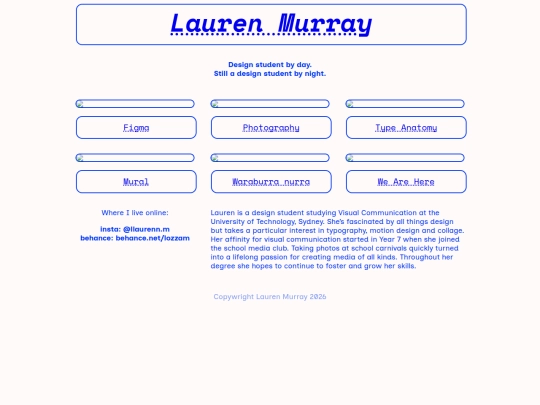 Lauren Murray

Design student by day.
Still a design student by night.

Figma

Photography

Type Anatomy

Mural

Waraburra nurra

We Are Here

Where I live online:

insta: @llaurenn.m
behance: behance.net/lozzam

Lauren is a design student studying Visual Communication at the University of Technology, Sydney. She's fascinated by all things design but takes a particular interest in typography, motion design and collage. Her affinity for visual communication started in Year 7 when she joined the school media club. Taking photos at school carnivals quickly turned into a lifelong passion for creating media of all kinds. Throughout her degree she hopes to continue to foster and grow her skills.

Copywright Lauren Murray 2026